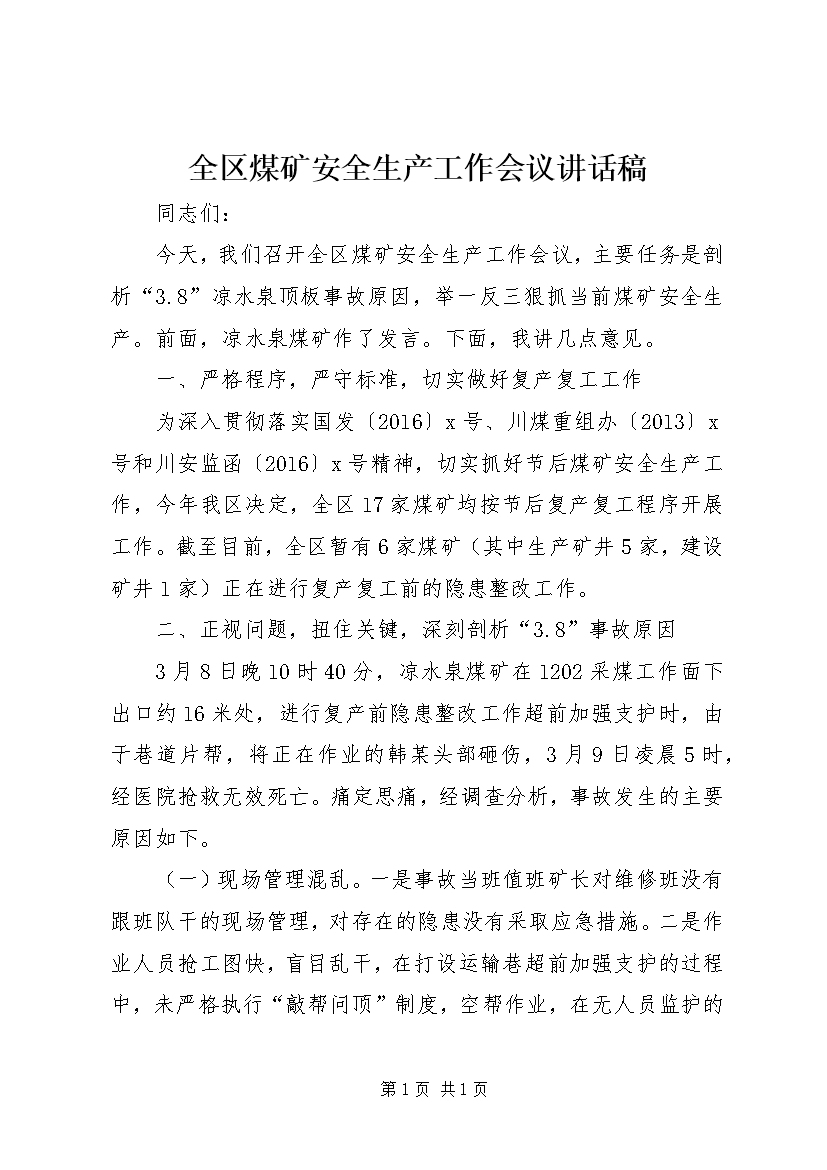 全区煤矿安全生产工作会议讲话稿

同志们：

今天，我们召开全区煤矿安全生产工作会议，主要任务是剖析“3.8”凉水泉顶板事故原因，举一反三狠抓当前煤矿安全生产。前面，凉水泉煤矿作了发言。下面，我讲几点意见。

一、严格程序，严守标准，切实做好复产复工工作

为深入贯彻落实国发〔2016〕x号、川煤重组办〔2013〕x号和川安监函〔2016〕x号精神，切实抓好节后煤矿安全生产工作，今年我区决定，全区17家煤矿均按节后复产复工程序开展工作。截至目前，全区暂有6家煤矿（其中生产矿井5家，建设矿井1家）正在进行复产复工前的隐患整改工作。

二、正视问题，扭住关键，深刻剖析“3.8”事故原因

3月8日晚10时40分，凉水泉煤矿在1202采煤工作面下出口约16米处，进行复产前隐患整改工作超前加强支护时，由于巷道片帮，将正在作业的韩某头部砸伤，3月9日凌晨5时，经医院抢救无效死亡。痛定思痛，经调查分析，事故发生的主要原因如下。

（一）现场管理混乱。一是事故当班值班矿长对维修班没有跟班队干的现场管理，对存在的隐患没有采取应急措施。二是作业人员抢工图快，盲目乱干，在打设运输巷超前加强支护的过程中，未严格执行“敲帮问顶”制度，空帮作业，在无人员监护的

第1页 共1页